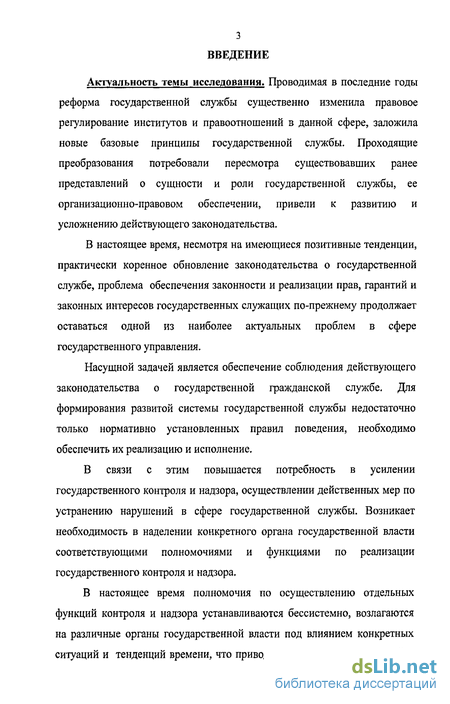 3

ВВЕДЕНИЕ

Актуальность темы исследования. Проводимая в последние годы реформа государственной службы существенно изменила правовое регулирование институтов и правоотношений в данной сфере, заложила новые базовые принципы государственной службы. Проходящие преобразования потребовали пересмотра существовавших ранее представлений о сущности и роли государственной службы, ее организационно-правовом обеспечении, привели к развитию и усложнению действующего законодательства.

В настоящее время, несмотря на имеющиеся позитивные тенденции, практически коренное обновление законодательства о государственной службе, проблема обеспечения законности и реализации прав, гарантий и законных интересов государственных служащих по-прежнему продолжает оставаться одной из наиболее актуальных проблем в сфере государственного управления.

Насущной задачей является обеспечение соблюдения действующего законодательства о государственной гражданской службе. Для формирования развитой системы государственной службы недостаточно только нормативно установленных правил поведения, необходимо обеспечить их реализацию и исполнение.

В связи с этим повышается потребность в усилении государственного контроля и надзора, осуществлении действенных мер по устранению нарушений в сфере государственной службы. Возникает необходимость в наделении конкретного органа государственной власти соответствующими полномочиями и функциями по реализации государственного контроля и надзора.

В настоящее время полномочия по осуществлению отдельных функций контроля и надзора устанавливаются бессистемно, возлагаются на различные органы государственной власти под влиянием конкретных ситуаций и тенденций времени, что приво

dsLib.net
библиотека диссертаций